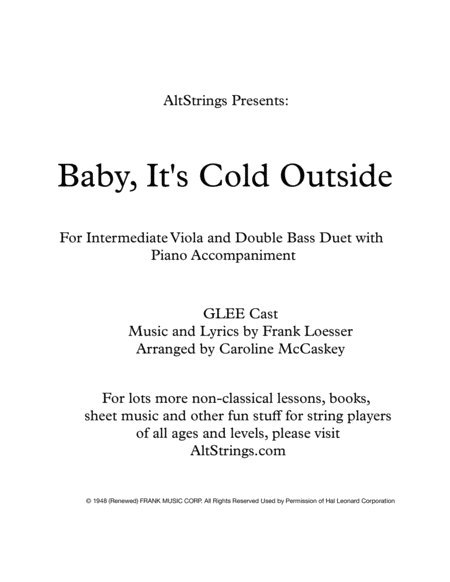 AltStrings Presents:

Baby, It's Cold Outside

For Intermediate Viola and Double Bass Duet with Piano Accompaniment

GLEE Cast
Music and Lyrics by Frank Loesser
Arranged by Caroline McCaskey

For lots more non-classical lessons, books, sheet music and other fun stuff for string players of all ages and levels, please visit AltStrings.com

© 1948 (Renewed) FRANK MUSIC CORP. All Rights Reserved Used by Permission of Hal Leonard Corporation